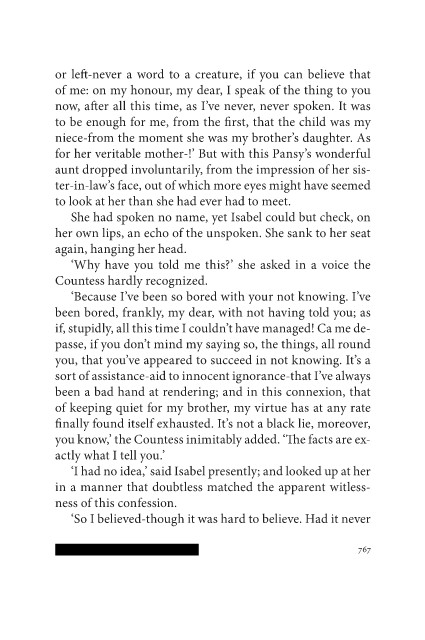 or left-never a word to a creature, if you can believe that of me: on my honour, my dear, I speak of the thing to you now, after all this time, as I've never, never spoken. It was to be enough for me, from the first, that the child was my niece-from the moment she was my brother's daughter. As for her veritable mother-!' But with this Pansy's wonderful aunt dropped involuntarily, from the impression of her sister-in-law's face, out of which more eyes might have seemed to look at her than she had ever had to meet.

She had spoken no name, yet Isabel could but check, on her own lips, an echo of the unspoken. She sank to her seat again, hanging her head.

'Why have you told me this?' she asked in a voice the Countess hardly recognized.

'Because I've been so bored with your not knowing. I've been bored, frankly, my dear, with not having told you; as if, stupidly, all this time I couldn't have managed! Ca me depasse, if you don't mind my saying so, the things, all round you, that you've appeared to succeed in not knowing. It's a sort of assistance-aid to innocent ignorance-that I've always been a bad hand at rendering; and in this connexion, that of keeping quiet for my brother, my virtue has at any rate finally found itself exhausted. It's not a black lie, moreover, you know,' the Countess inimitably added. 'The facts are exactly what I tell you.'

'I had no idea,' said Isabel presently; and looked up at her in a manner that doubtless matched the apparent witlessness of this confession.

'So I believed-though it was hard to believe. Had it never

767